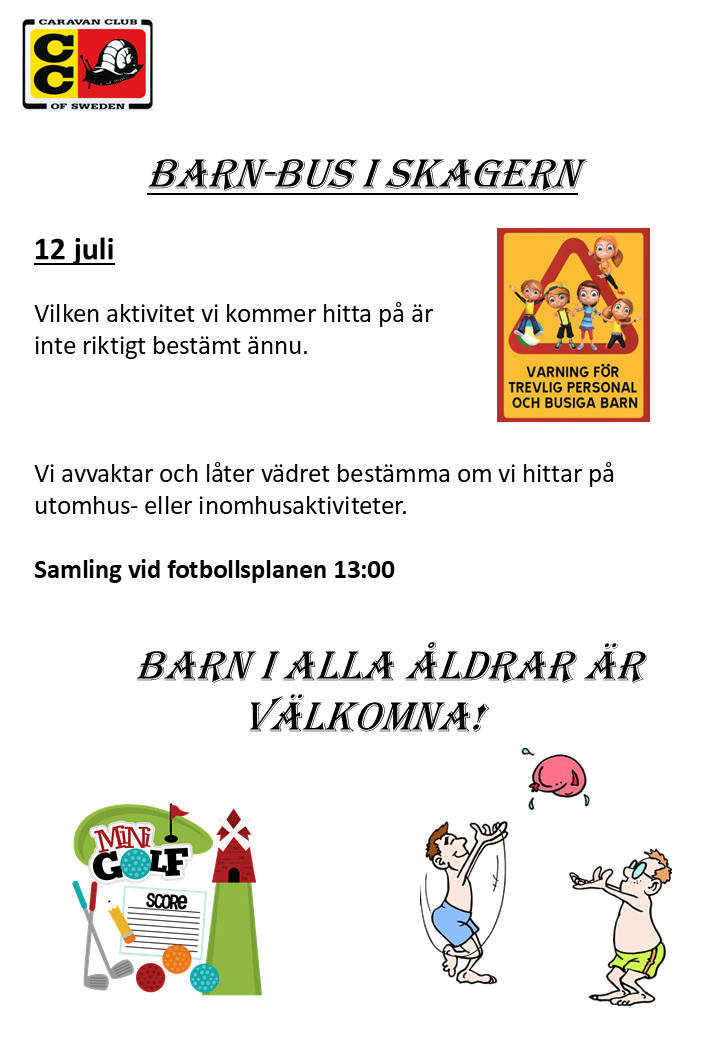 CARAVAN CLUB
CC
OF SWEDEN

BARN-BUS I SKAGERN

12 juli

Vilken aktivitet vi kommer hitta på är inte riktigt bestämt ännu.

VARNING FÖR TREVLIG PERSONAL OCH BUSIGA BARN

Vi avvaktar och låter vädret bestämma om vi hittar på utomhus- eller inomhusaktiviteter.

Samling vid fotbollsplanen 13:00

BARN I ALLA ÅLDRAR ÄR VÄLKOMNA!

MINI GOLF
SCORE